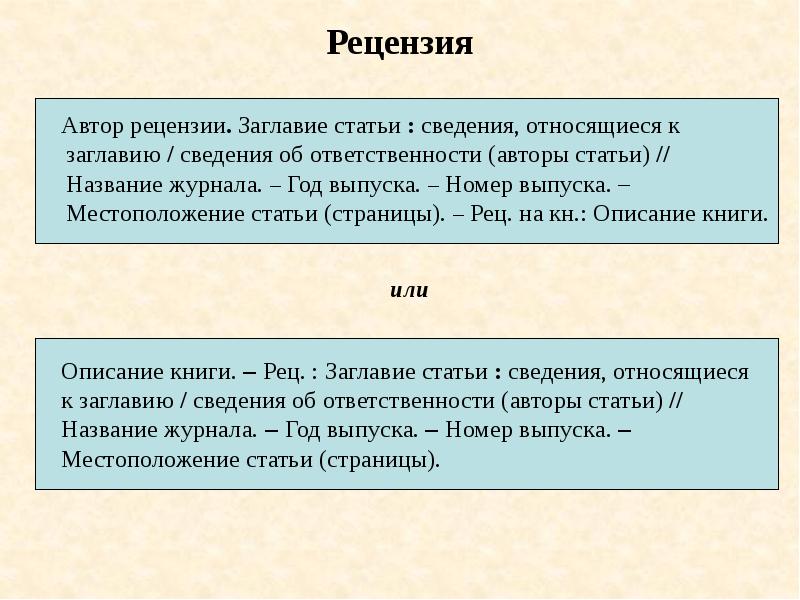 Рецензия

Автор рецензии. Заглавие статьи : сведения, относящиеся к заглавию / сведения об ответственности (авторы статьи) // Название журнала. – Год выпуска. – Номер выпуска. – Местоположение статьи (страницы). – Рец. на кн.: Описание книги.

или

Описание книги. – Рец. : Заглавие статьи : сведения, относящиеся к заглавию / сведения об ответственности (авторы статьи) // Название журнала. – Год выпуска. – Номер выпуска. – Местоположение статьи (страницы).